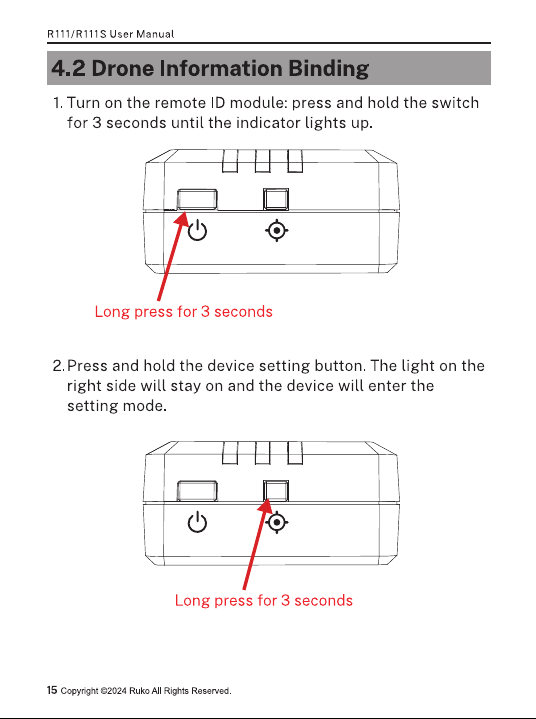 R111/R111S User Manual

4.2 Drone Information Binding

1. Turn on the remote ID module: press and hold the switch for 3 seconds until the indicator lights up.

Long press for 3 seconds

2. Press and hold the device setting button. The light on the right side will stay on and the device will enter the setting mode.

Long press for 3 seconds

15 Copyright ©2024 Ruko All Rights Reserved.